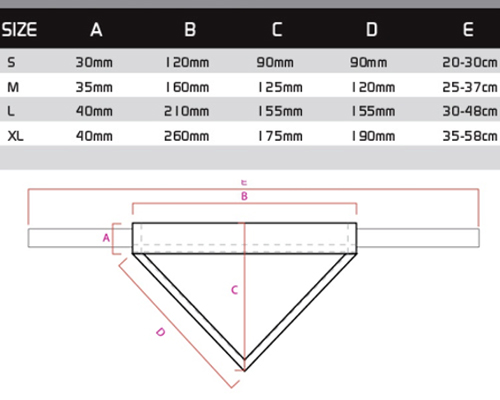 | SIZE | A | B | C | D | E |
|---|---|---|---|---|---|
| S | 30mm | 120mm | 90mm | 90mm | 20-30cm |
| M | 35mm | 160mm | 125mm | 120mm | 25-37cm |
| L | 40mm | 210mm | 155mm | 155mm | 30-48cm |
| XL | 40mm | 260mm | 175mm | 190mm | 35-58cm |

E
B
A
C
D